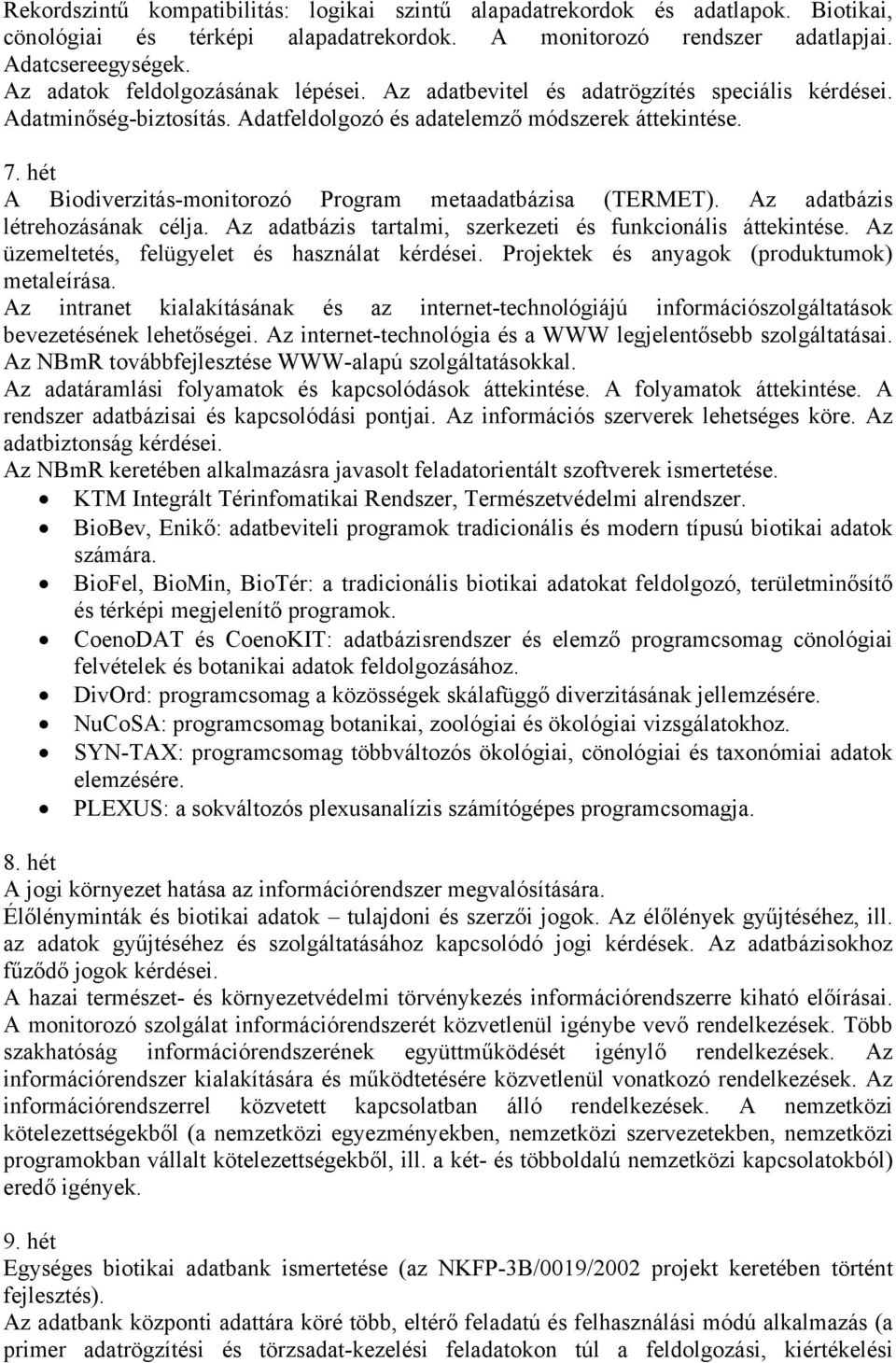 Rekordszintű kompatibilitás: logikai szintű alapadatrekordok és adatlapok. Biotikai, cönológiai és térképi alapadatrekordok. A monitorozó rendszer adatlapjai. Adatcsereegységek.
Az adatok feldolgozásának lépései. Az adatbevitel és adatrögzítés speciális kérdései. Adatminőség-biztosítás. Adatfeldolgozó és adatelemző módszerek áttekintése.

7. hét
A Biodiverzitás-monitorozó Program metaadatbázisa (TERMET). Az adatbázis létrehozásának célja. Az adatbázis tartalmi, szerkezeti és funkcionális áttekintése. Az üzemeltetés, felügyelet és használat kérdései. Projektek és anyagok (produktumok) metaleírása.
Az intranet kialakításának és az internet-technológiájú információszolgáltatások bevezetésének lehetőségei. Az internet-technológia és a WWW legjelentősebb szolgáltatásai. Az NBmR továbbfejlesztése WWW-alapú szolgáltatásokkal.
Az adatáramlási folyamatok és kapcsolódások áttekintése. A folyamatok áttekintése. A rendszer adatbázisai és kapcsolódási pontjai. Az információs szerverek lehetséges köre. Az adatbiztonság kérdései.
Az NBmR keretében alkalmazásra javasolt feladatorientált szoftverek ismertetése.
• KTM Integrált Térinfomatikai Rendszer, Természetvédelmi alrendszer.
• BioBev, Enikő: adatbeviteli programok tradicionális és modern típusú biotikai adatok számára.
• BioFel, BioMin, BioTér: a tradicionális biotikai adatokat feldolgozó, területminősítő és térképi megjelenítő programok.
• CoenoDAT és CoenoKIT: adatbázisrendszer és elemző programcsomag cönológiai felvételek és botanikai adatok feldolgozásához.
• DivOrd: programcsomag a közösségek skálafüggő diverzitásának jellemzésére.
• NuCoSA: programcsomag botanikai, zoológiai és ökológiai vizsgálatokhoz.
• SYN-TAX: programcsomag többváltozós ökológiai, cönológiai és taxonómiai adatok elemzésére.
• PLEXUS: a sokváltozós plexusanalízis számítógépes programcsomagja.

8. hét
A jogi környezet hatása az információrendszer megvalósítására.
Élőlényminták és biotikai adatok – tulajdoni és szerzői jogok. Az élőlények gyűjtéséhez, ill. az adatok gyűjtéséhez és szolgáltatásához kapcsolódó jogi kérdések. Az adatbázisokhoz fűződő jogok kérdései.
A hazai természet- és környezetvédelmi törvénykezés információrendszerre kiható előírásai. A monitorozó szolgálat információrendszerét közvetlenül igénybe vevő rendelkezések. Több szakhatóság információrendszerének együttműködését igénylő rendelkezések. Az információrendszer kialakítására és működtetésére közvetlenül vonatkozó rendelkezések. Az információrendszerrel közvetett kapcsolatban álló rendelkezések. A nemzetközi kötelezettségekből (a nemzetközi egyezményekben, nemzetközi szervezetekben, nemzetközi programokban vállalt kötelezettségekből, ill. a két- és többoldalú nemzetközi kapcsolatokból) eredő igények.

9. hét
Egységes biotikai adatbank ismertetése (az NKFP-3B/0019/2002 projekt keretében történt fejlesztés).
Az adatbank központi adattára köré több, eltérő feladatú és felhasználási módú alkalmazás (a primer adatrögzítési és törzsadat-kezelési feladatokon túl a feldolgozási, kiértékelési